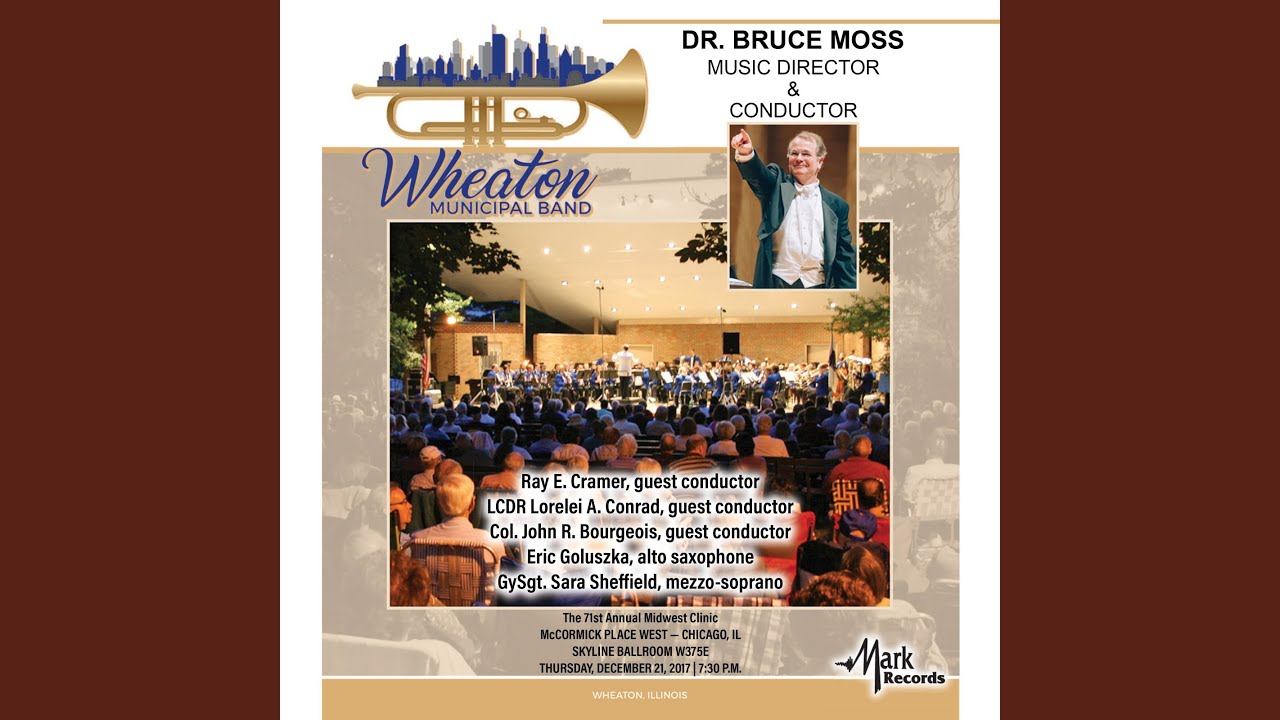 DR. BRUCE MOSS
MUSIC DIRECTOR
&
CONDUCTOR

Wheaton
MUNICIPAL BAND

Ray E. Cramer, guest conductor
LCDR Lorelei A. Conrad, guest conductor
Col. John R. Bourgeois, guest conductor
Eric Goluszka, alto saxophone
GySgt. Sara Sheffield, mezzo-soprano

The 71st Annual Midwest Clinic
McCORMICK PLACE WEST — CHICAGO, IL
SKYLINE BALLROOM W375E
THURSDAY, DECEMBER 21, 2017 | 7:30 P.M.

Mark Records

WHEATON, ILLINOIS